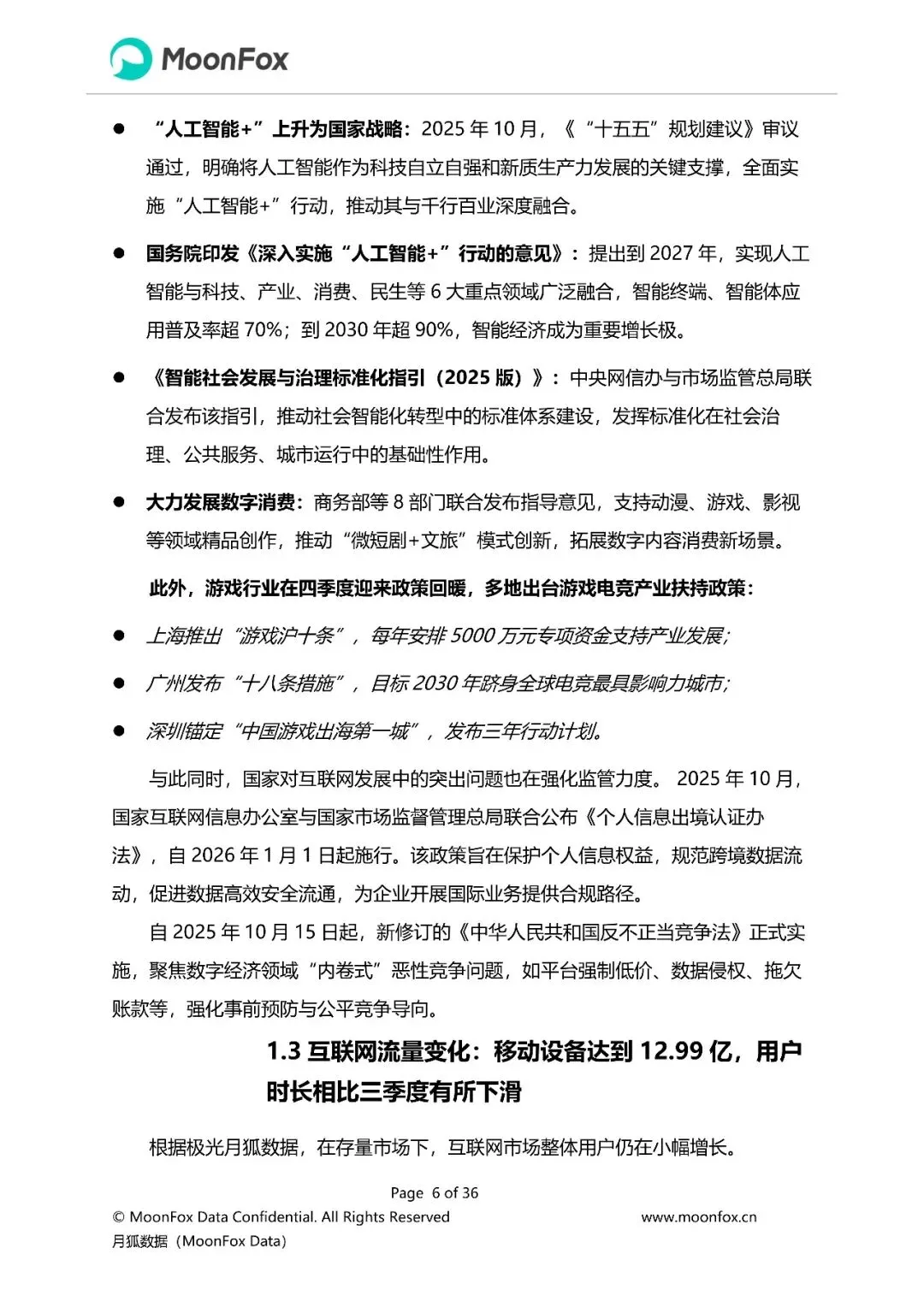 MoonFox

● “人工智能+”上升为国家战略：2025 年 10 月，《“十五五”规划建议》审议通过，明确将人工智能作为科技自立自强和新质生产力发展的关键支撑，全面实施“人工智能+”行动，推动其与千行百业深度融合。

● 国务院印发《深入实施“人工智能+”行动的意见》：提出到 2027 年，实现人工智能与科技、产业、消费、民生等 6 大重点领域广泛融合，智能终端、智能体应用普及率超 70%；到 2030 年超 90%，智能经济成为重要增长极。

● 《智能社会发展与治理标准化指引（2025 版）》：中央网信办与市场监管总局联合发布该指引，推动社会智能化转型中的标准体系建设，发挥标准化在社会治理、公共服务、城市运行中的基础性作用。

● 大力发展数字消费：商务部等 8 部门联合发布指导意见，支持动漫、游戏、影视等领域精品创作，推动“微短剧+文旅”模式创新，拓展数字内容消费新场景。

此外，游戏行业在四季度迎来政策回暖，多地出台游戏电竞产业扶持政策：

● 上海推出“游戏沪十条”，每年安排 5000 万元专项资金支持产业发展；

● 广州发布“十八条措施”，目标 2030 年跻身全球电竞最具影响力城市；

● 深圳锚定“中国游戏出海第一城”，发布三年行动计划。

与此同时，国家对互联网发展中的突出问题也在强化监管力度。 2025 年 10 月，国家互联网信息办公室与国家市场监督管理总局联合公布《个人信息出境认证办法》，自 2026 年 1 月 1 日起施行。该政策旨在保护个人信息权益，规范跨境数据流动，促进数据高效安全流通，为企业开展国际业务提供合规路径。

自 2025 年 10 月 15 日起，新修订的《中华人民共和国反不正当竞争法》正式实施，聚焦数字经济领域“内卷式”恶性竞争问题，如平台强制低价、数据侵权、拖欠账款等，强化事前预防与公平竞争导向。

1.3 互联网流量变化：移动设备达到 12.99 亿，用户时长相比三季度有所下滑

根据极光月狐数据，在存量市场下，互联网市场整体用户仍在小幅增长。

Page 6 of 36
© MoonFox Data Confidential. All Rights Reserved www.moonfox.cn
月狐数据（MoonFox Data）